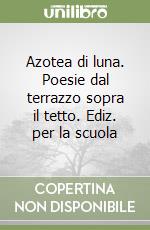 unilibro

Azotea di luna. Poesie dal terrazzo sopra il tetto. Ediz. per la scuola

COPERTINA NON DISPONIBILE